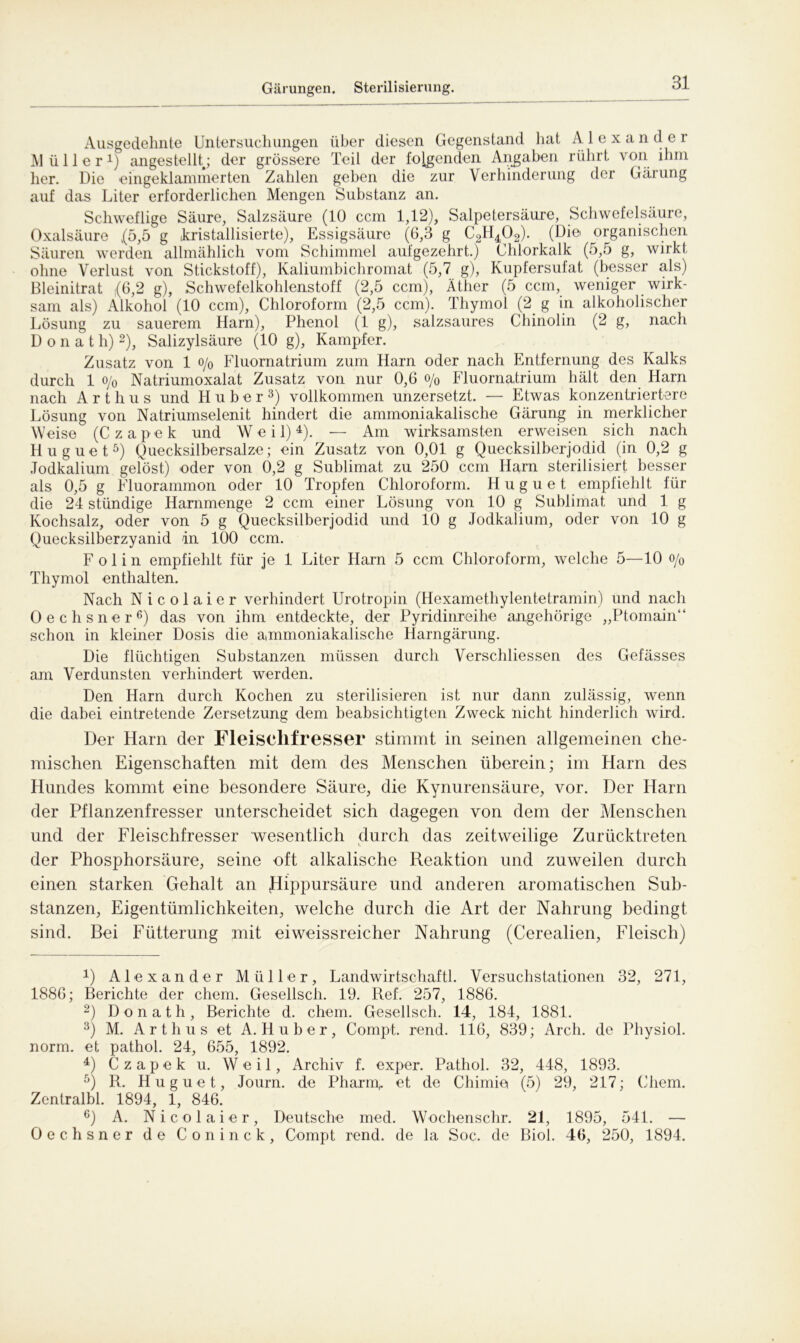 Gärungen. Sterilisierung. 31

Ausgedehnte Untersuchungen über diesen Gegenstand hat Alexander Müller$^1$) angestellt; der grössere Teil der folgenden Angaben rührt von ihm her. Die eingeklammerten Zahlen geben die zur Verhinderung der Gärung auf das Liter erforderlichen Mengen Substanz an.

Schweflige Säure, Salzsäure (10 ccm 1,12), Salpetersäure, Schwefelsäure, Oxalsäure (5,5 g kristallisierte), Essigsäure (6,3 g $C_2H_4O_2$). (Die organischen Säuren werden allmählich vom Schimmel aufgezehrt.) Chlorkalk (5,5 g, wirkt ohne Verlust von Stickstoff), Kaliumbichromat (5,7 g), Kupfersufat (besser als) Bleinitrat (6,2 g), Schwefelkohlenstoff (2,5 ccm), Äther (5 ccm, weniger wirksam als) Alkohol (10 ccm), Chloroform (2,5 ccm). Thymol (2 g in alkoholischer Lösung zu sauerem Harn), Phenol (1 g), salzsaures Chinolin (2 g, nach Donath)$^2$), Salizylsäure (10 g), Kampfer.

Zusatz von 1 % Fluornatrium zum Harn oder nach Entfernung des Kalks durch 1 % Natriumoxalat Zusatz von nur 0,6 % Fluornatrium hält den Harn nach Arthus und Huber$^3$) vollkommen unzersetzt. — Etwas konzentriertere Lösung von Natriumselenit hindert die ammoniakalische Gärung in merklicher Weise (Czapek und Weil)$^4$). — Am wirksamsten erweisen sich nach Huguet$^5$) Quecksilbersalze; ein Zusatz von 0,01 g Quecksilberjodid (in 0,2 g Jodkalium gelöst) oder von 0,2 g Sublimat zu 250 ccm Harn sterilisiert besser als 0,5 g Fluorammon oder 10 Tropfen Chloroform. Huguet empfiehlt für die 24 stündige Harnmenge 2 ccm einer Lösung von 10 g Sublimat und 1 g Kochsalz, oder von 5 g Quecksilberjodid und 10 g Jodkalium, oder von 10 g Quecksilberzyanid in 100 ccm.

Folin empfiehlt für je 1 Liter Harn 5 ccm Chloroform, welche 5—10 % Thymol enthalten.

Nach Nicolaier verhindert Urotropin (Hexamethylentetramin) und nach Oechsner$^6$) das von ihm entdeckte, der Pyridinreihe angehörige „Ptomain“ schon in kleiner Dosis die ammoniakalische Harngärung.

Die flüchtigen Substanzen müssen durch Verschliessen des Gefässes am Verdunsten verhindert werden.

Den Harn durch Kochen zu sterilisieren ist nur dann zulässig, wenn die dabei eintretende Zersetzung dem beabsichtigten Zweck nicht hinderlich wird.

Der Harn der Fleischfresser stimmt in seinen allgemeinen chemischen Eigenschaften mit dem des Menschen überein; im Harn des Hundes kommt eine besondere Säure, die Kynurensäure, vor. Der Harn der Pflanzenfresser unterscheidet sich dagegen von dem der Menschen und der Fleischfresser wesentlich durch das zeitweilige Zurücktreten der Phosphorsäure, seine oft alkalische Reaktion und zuweilen durch einen starken Gehalt an Hippursäure und anderen aromatischen Substanzen, Eigentümlichkeiten, welche durch die Art der Nahrung bedingt sind. Bei Fütterung mit eiweissreicher Nahrung (Cerealien, Fleisch)

$^1$) Alexander Müller, Landwirtschaftl. Versuchstationen 32, 271, 1886; Berichte der chem. Gesellsch. 19. Ref. 257, 1886.
$^2$) Donath, Berichte d. chem. Gesellsch. 14, 184, 1881.
$^3$) M. Arthus et A. Huber, Compt. rend. 116, 839; Arch. de Physiol. norm. et pathol. 24, 655, 1892.
$^4$) Czapek u. Weil, Archiv f. exper. Pathol. 32, 448, 1893.
$^5$) R. Huguet, Journ. de Pharm. et de Chimie (5) 29, 217; Chem. Zentralbl. 1894, 1, 846.
$^6$) A. Nicolaier, Deutsche med. Wochenschr. 21, 1895, 541. — Oechsner de Coninck, Compt rend. de la Soc. de Biol. 46, 250, 1894.